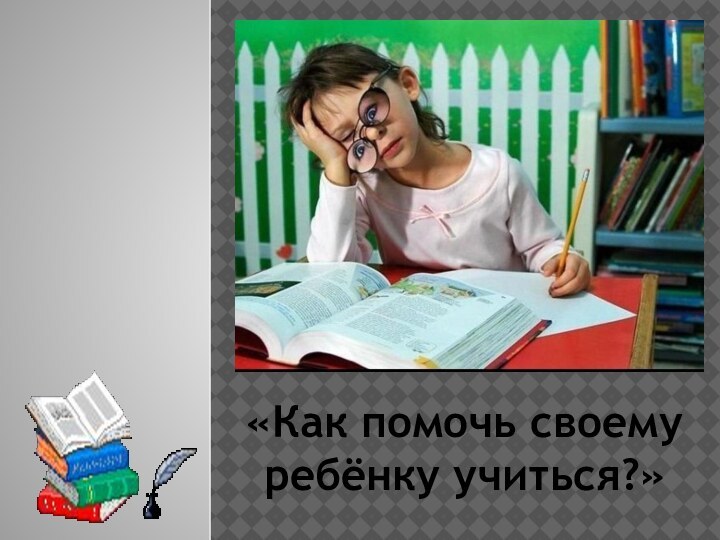 «Как помочь своему ребёнку учиться?»